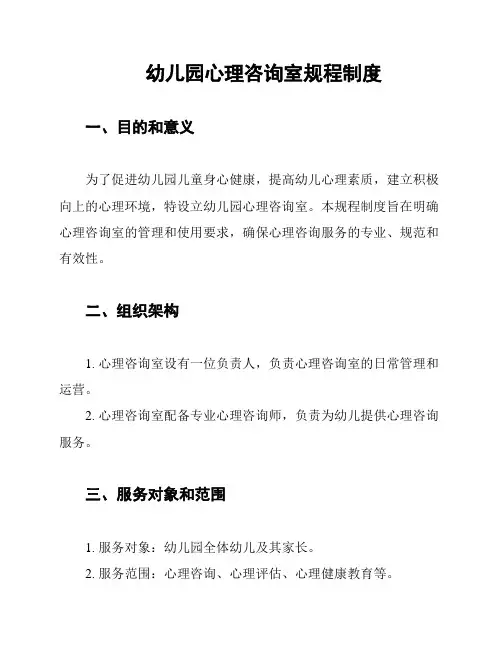 幼儿园心理咨询室规程制度

一、目的和意义

为了促进幼儿园儿童身心健康，提高幼儿心理素质，建立积极向上的心理环境，特设立幼儿园心理咨询室。本规程制度旨在明确心理咨询室的管理和使用要求，确保心理咨询服务的专业、规范和有效性。

二、组织架构

1. 心理咨询室设有一位负责人，负责心理咨询室的日常管理和运营。

2. 心理咨询室配备专业心理咨询师，负责为幼儿提供心理咨询服务。

三、服务对象和范围

1. 服务对象：幼儿园全体幼儿及其家长。

2. 服务范围：心理咨询、心理评估、心理健康教育等。